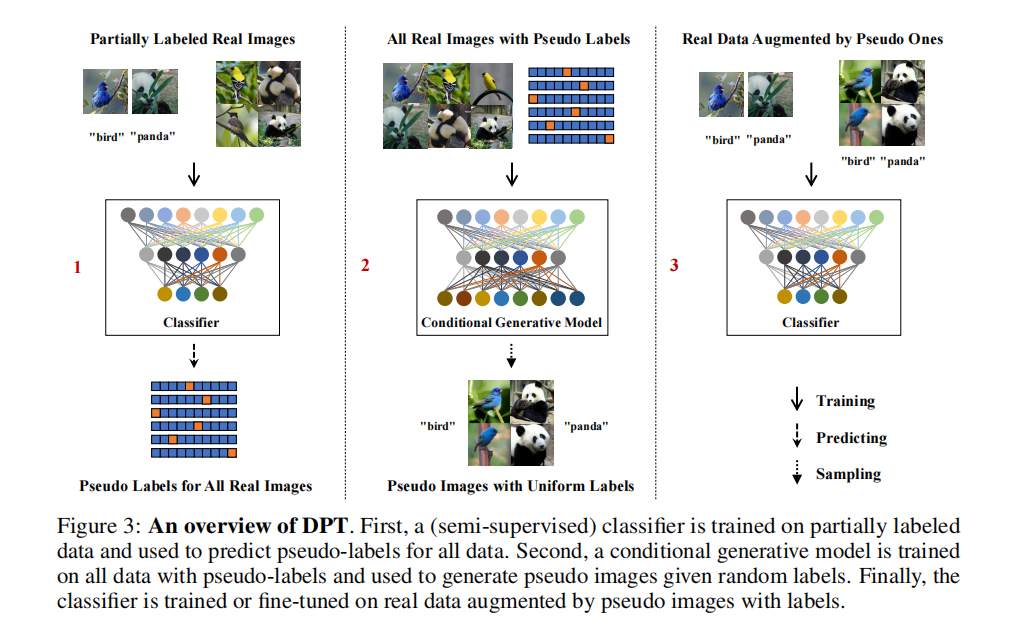 Partially Labeled Real Images

"bird" "panda"

1

Classifier

Pseudo Labels for All Real Images

All Real Images with Pseudo Labels

2

Conditional Generative Model

"bird"

"panda"

Pseudo Images with Uniform Labels

Real Data Augmented by Pseudo Ones

"bird" "panda"

"bird" "panda"

3

Classifier

Training

Predicting

Sampling

Figure 3: **An overview of DPT**. First, a (semi-supervised) classifier is trained on partially labeled data and used to predict pseudo-labels for all data. Second, a conditional generative model is trained on all data with pseudo-labels and used to generate pseudo images given random labels. Finally, the classifier is trained or fine-tuned on real data augmented by pseudo images with labels.